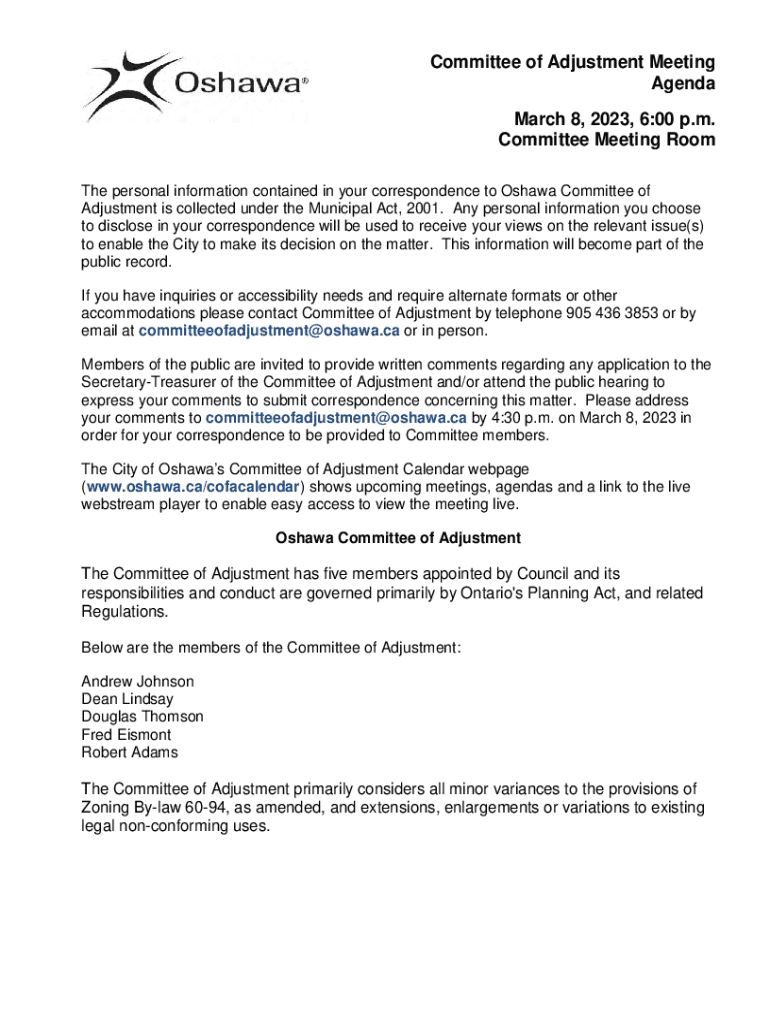 Oshawa®

Committee of Adjustment Meeting
Agenda

March 8, 2023, 6:00 p.m.
Committee Meeting Room

The personal information contained in your correspondence to Oshawa Committee of Adjustment is collected under the Municipal Act, 2001. Any personal information you choose to disclose in your correspondence will be used to receive your views on the relevant issue(s) to enable the City to make its decision on the matter. This information will become part of the public record.

If you have inquiries or accessibility needs and require alternate formats or other accommodations please contact Committee of Adjustment by telephone 905 436 3853 or by email at committeeofadjustment@oshawa.ca or in person.

Members of the public are invited to provide written comments regarding any application to the Secretary-Treasurer of the Committee of Adjustment and/or attend the public hearing to express your comments to submit correspondence concerning this matter. Please address your comments to committeeofadjustment@oshawa.ca by 4:30 p.m. on March 8, 2023 in order for your correspondence to be provided to Committee members.

The City of Oshawa's Committee of Adjustment Calendar webpage (www.oshawa.ca/cofacalendar) shows upcoming meetings, agendas and a link to the live webstream player to enable easy access to view the meeting live.

Oshawa Committee of Adjustment

The Committee of Adjustment has five members appointed by Council and its responsibilities and conduct are governed primarily by Ontario's Planning Act, and related Regulations.

Below are the members of the Committee of Adjustment:

Andrew Johnson
Dean Lindsay
Douglas Thomson
Fred Eismont
Robert Adams

The Committee of Adjustment primarily considers all minor variances to the provisions of Zoning By-law 60-94, as amended, and extensions, enlargements or variations to existing legal non-conforming uses.